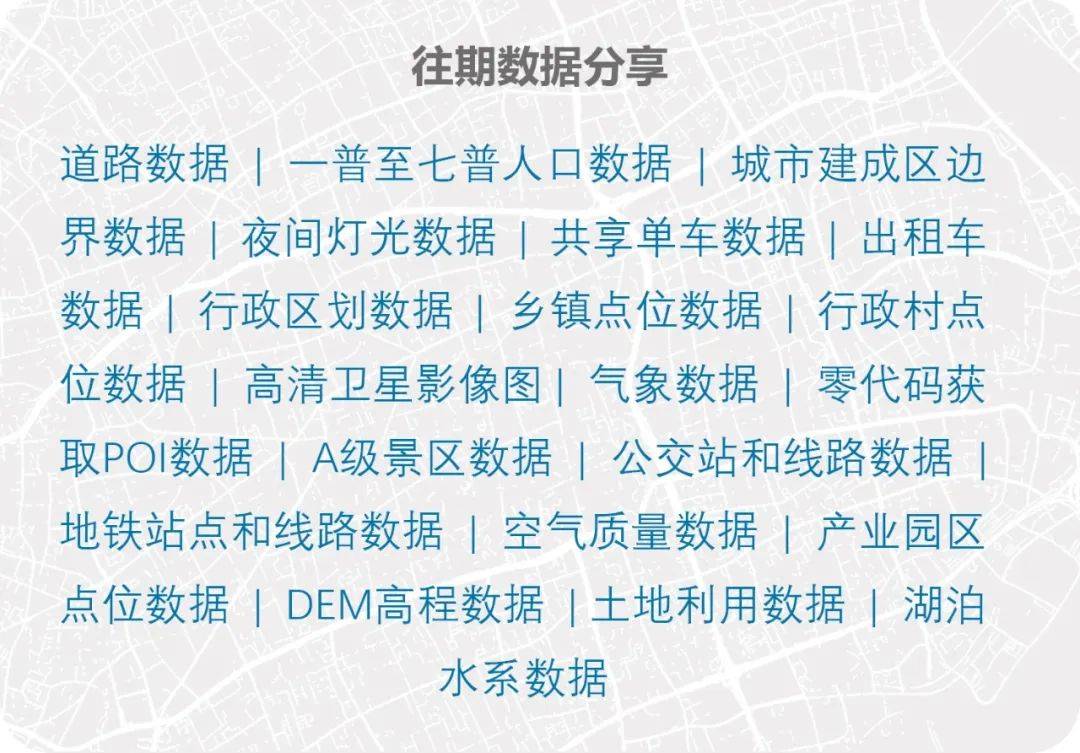 往期数据分享

道路数据 | 一普至七普人口数据 | 城市建成区边界数据 | 夜间灯光数据 | 共享单车数据 | 出租车数据 | 行政区划数据 | 乡镇点位数据 | 行政村点位数据 | 高清卫星影像图 | 气象数据 | 零代码获取POI数据 | A级景区数据 | 公交站和线路数据 | 地铁站点和线路数据 | 空气质量数据 | 产业园区点位数据 | DEM高程数据 | 土地利用数据 | 湖泊水系数据